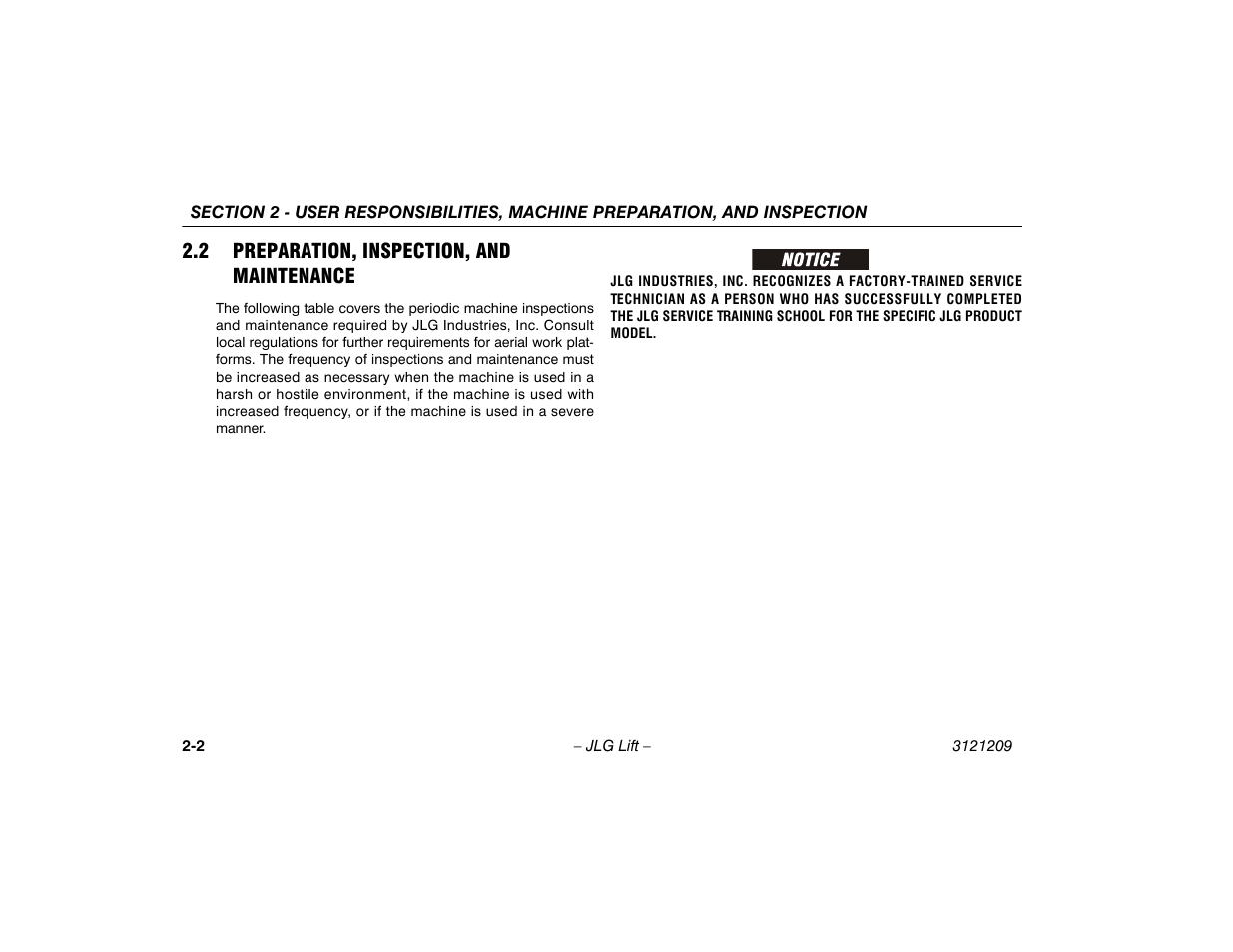 SECTION 2 - USER RESPONSIBILITIES, MACHINE PREPARATION, AND INSPECTION

2.2 PREPARATION, INSPECTION, AND MAINTENANCE

The following table covers the periodic machine inspections and maintenance required by JLG Industries, Inc. Consult local regulations for further requirements for aerial work platforms. The frequency of inspections and maintenance must be increased as necessary when the machine is used in a harsh or hostile environment, if the machine is used with increased frequency, or if the machine is used in a severe manner.

NOTICE

JLG INDUSTRIES, INC. RECOGNIZES A FACTORY-TRAINED SERVICE TECHNICIAN AS A PERSON WHO HAS SUCCESSFULLY COMPLETED THE JLG SERVICE TRAINING SCHOOL FOR THE SPECIFIC JLG PRODUCT MODEL.

2-2 – JLG Lift – 3121209